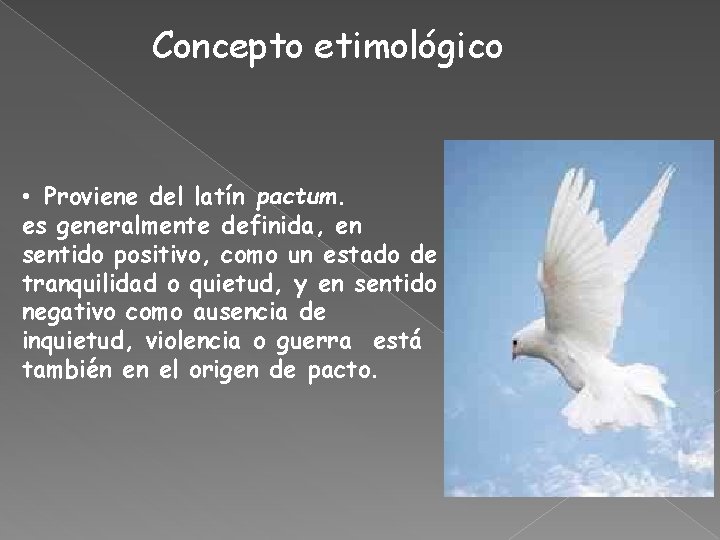 Concepto etimológico

• Proviene del latín pactum.
es generalmente definida, en sentido positivo, como un estado de tranquilidad o quietud, y en sentido negativo como ausencia de inquietud, violencia o guerra está también en el origen de pacto.